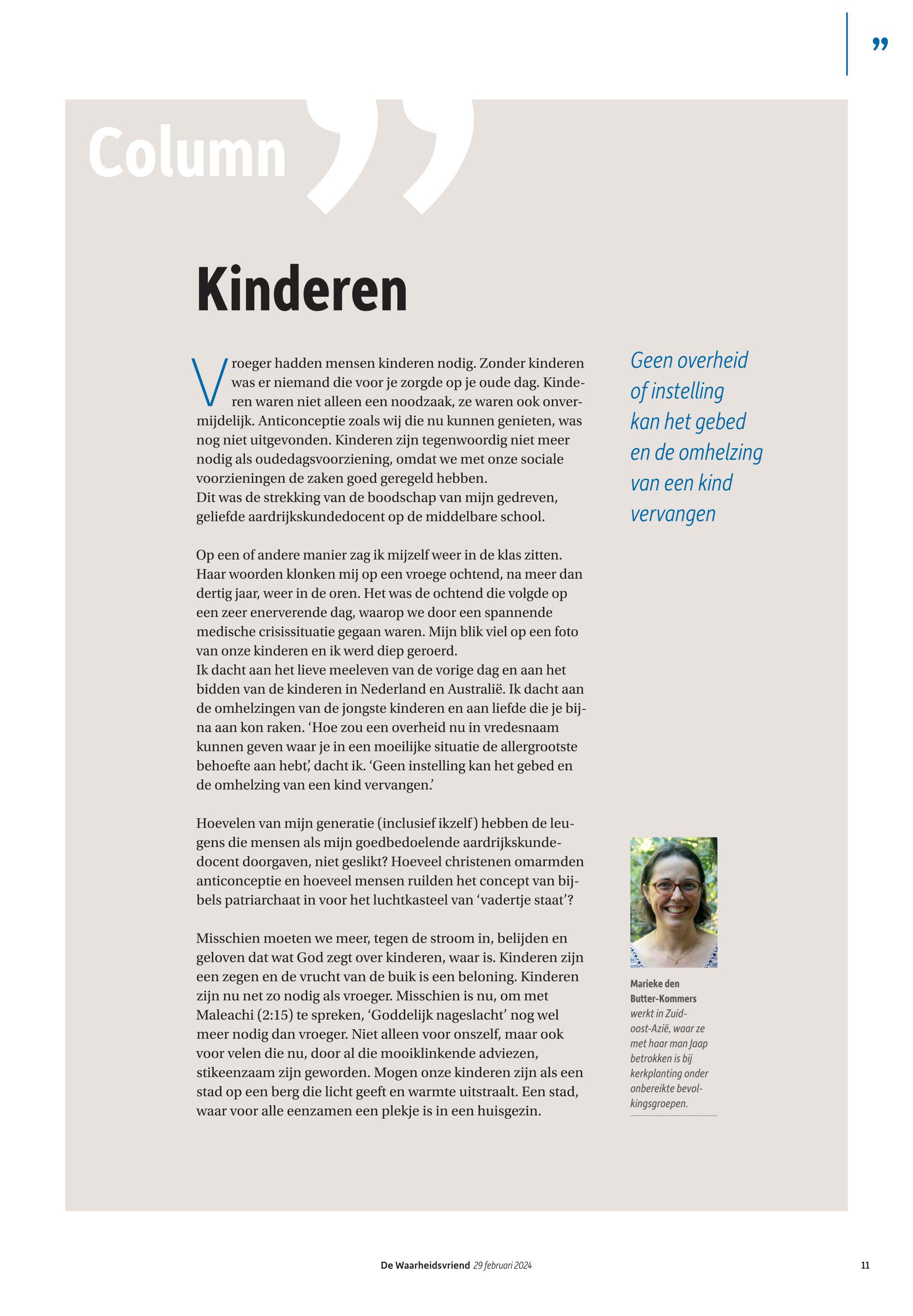 ”

Column ”

Kinderen

Vroeger hadden mensen kinderen nodig. Zonder kinderen was er niemand die voor je zorgde op je oude dag. Kinderen waren niet alleen een noodzaak, ze waren ook onvermijdelijk. Anticonceptie zoals wij die nu kunnen genieten, was nog niet uitgevonden. Kinderen zijn tegenwoordig niet meer nodig als oudedagsvoorziening, omdat we met onze sociale voorzieningen de zaken goed geregeld hebben.
Dit was de strekking van de boodschap van mijn gedreven, geliefde aardrijkskundedocent op de middelbare school.

Op een of andere manier zag ik mijzelf weer in de klas zitten. Haar woorden klonken mij op een vroege ochtend, na meer dan dertig jaar, weer in de oren. Het was de ochtend die volgde op een zeer enerverende dag, waarop we door een spannende medische crisissituatie gegaan waren. Mijn blik viel op een foto van onze kinderen en ik werd diep geroerd.
Ik dacht aan het lieve meeleven van de vorige dag en aan het bidden van de kinderen in Nederland en Australië. Ik dacht aan de omhelzingen van de jongste kinderen en aan liefde die je bijna aan kon raken. ‘Hoe zou een overheid nu in vredesnaam kunnen geven waar je in een moeilijke situatie de allergrootste behoefte aan hebt’, dacht ik. ‘Geen instelling kan het gebed en de omhelzing van een kind vervangen.’

Hoevelen van mijn generatie (inclusief ikzelf) hebben de leugens die mensen als mijn goedbedoelende aardrijkskundedocent doorgaven, niet geslikt? Hoeveel christenen omarmden anticonceptie en hoeveel mensen ruilden het concept van bijbels patriarchaat in voor het luchtkasteel van ‘vadertje staat’?

Misschien moeten we meer, tegen de stroom in, belijden en geloven dat wat God zegt over kinderen, waar is. Kinderen zijn een zegen en de vrucht van de buik is een beloning. Kinderen zijn nu net zo nodig als vroeger. Misschien is nu, om met Maleachi (2:15) te spreken, ‘Goddelijk nageslacht’ nog wel meer nodig dan vroeger. Niet alleen voor onszelf, maar ook voor velen die nu, door al die mooiklinkende adviezen, stikeenzaam zijn geworden. Mogen onze kinderen zijn als een stad op een berg die licht geeft en warmte uitstraalt. Een stad, waar voor alle eenzamen een plekje is in een huisgezin.

Geen overheid of instelling kan het gebed en de omhelzing van een kind vervangen

Marieke den Butter-Kommers werkt in Zuidoost-Azië, waar ze met haar man Jaap betrokken is bij kerkplanting onder onbereikte bevolkingsgroepen.

De Waarheidsvriend 29 februari 2024 11